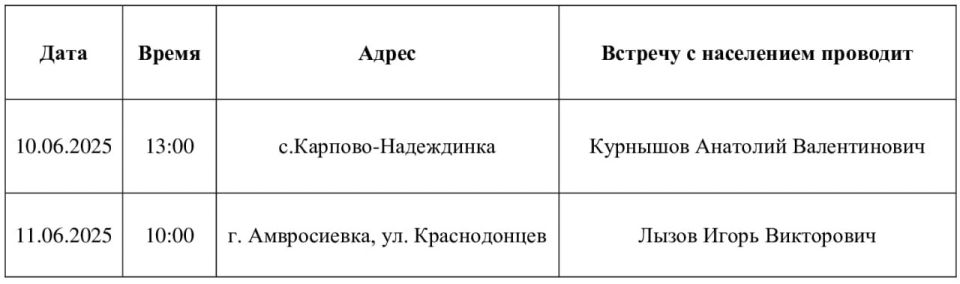 | Дата | Время | Адрес | Встречу с населением проводит |
|---|---|---|---|
| 10.06.2025 | 13:00 | с.Карпово-Надеждинка | Курнышов Анатолий Валентинович |
| 11.06.2025 | 10:00 | г. Амвросиевка, ул. Краснодонцев | Лызов Игорь Викторович |